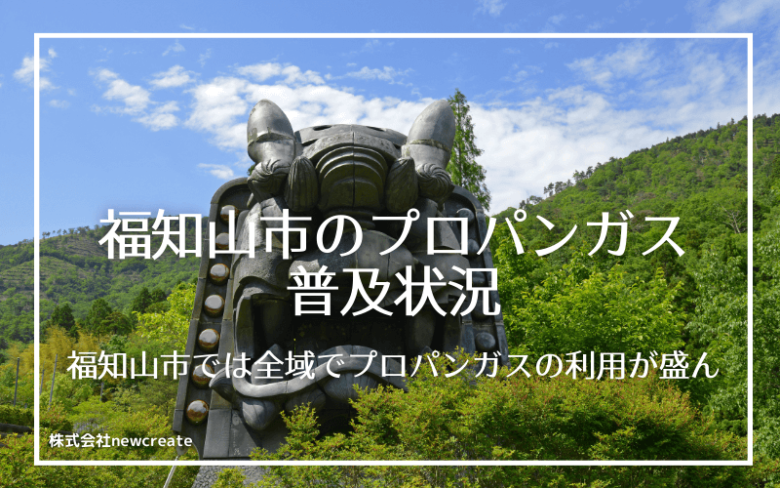 福知山市のプロパンガス
普及状況

福知山市では全域でプロパンガスの利用が盛ん

株式会社newcreate